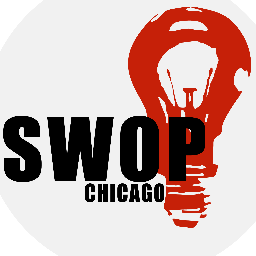 SWOP
CHICAGO